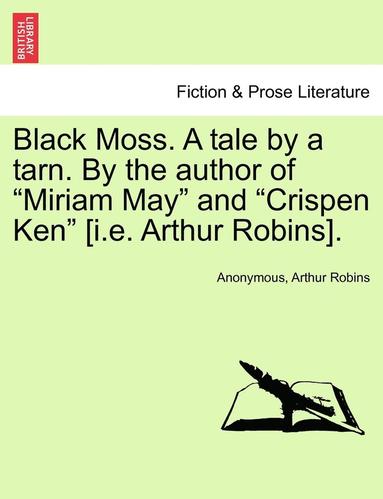 BRITISH LIBRARY

Fiction & Prose Literature

Black Moss. A tale by a tarn. By the author of “Miriam May” and “Crispen Ken” [i.e. Arthur Robins].

Anonymous, Arthur Robins